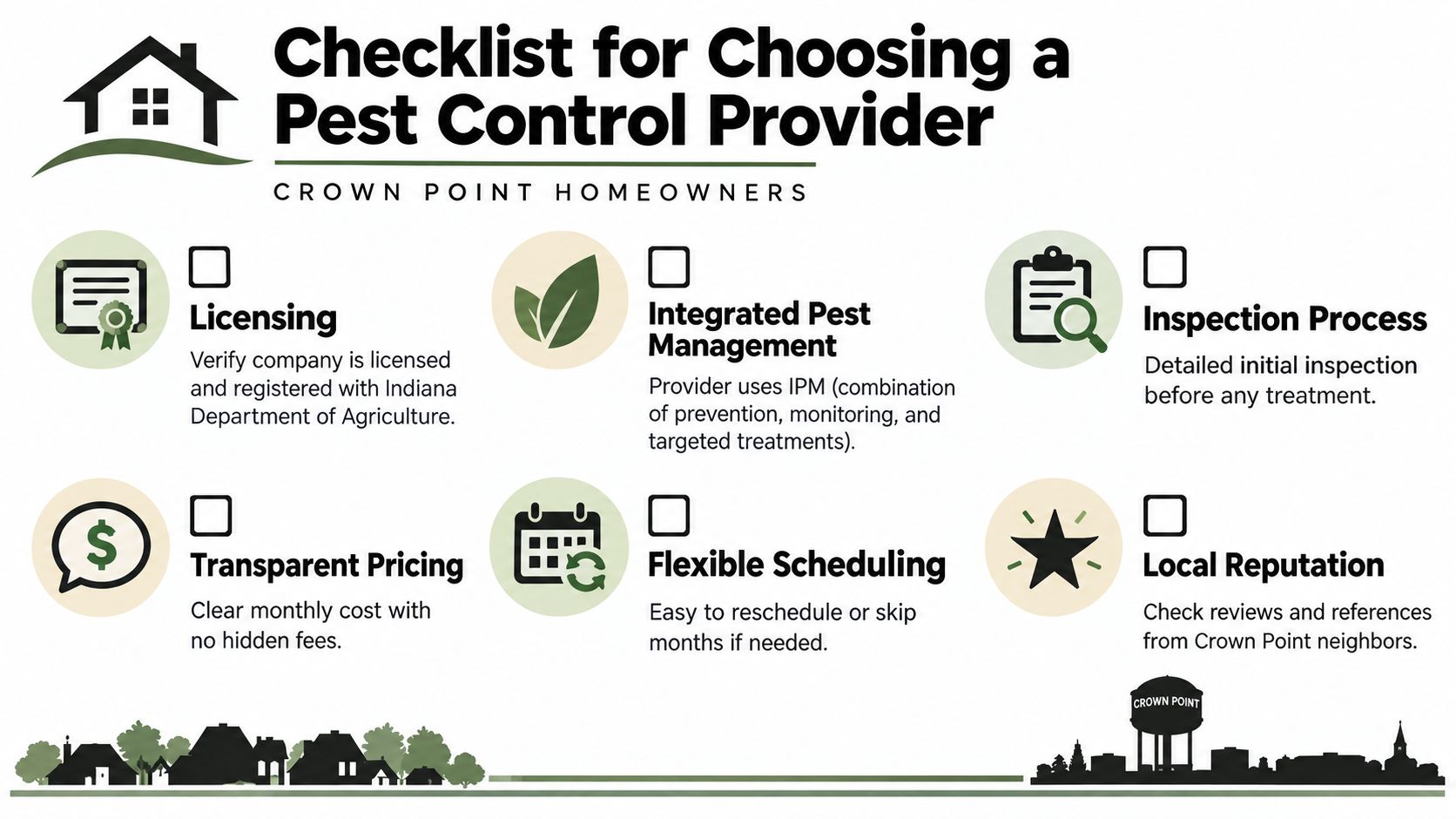 Checklist for Choosing a Pest Control Provider

CROWN POINT HOMEOWNERS

Licensing
Verify company is licensed and registered with Indiana Department of Agriculture.

Integrated Pest Management
Provider uses IPM (combination of prevention, monitoring, and targeted treatments).

Inspection Process
Detailed initial inspection before any treatment.

Transparent Pricing
Clear monthly cost with no hidden fees.

Flexible Scheduling
Easy to reschedule or skip months if needed.

Local Reputation
Check reviews and references from Crown Point neighbors.

CROWN POINT